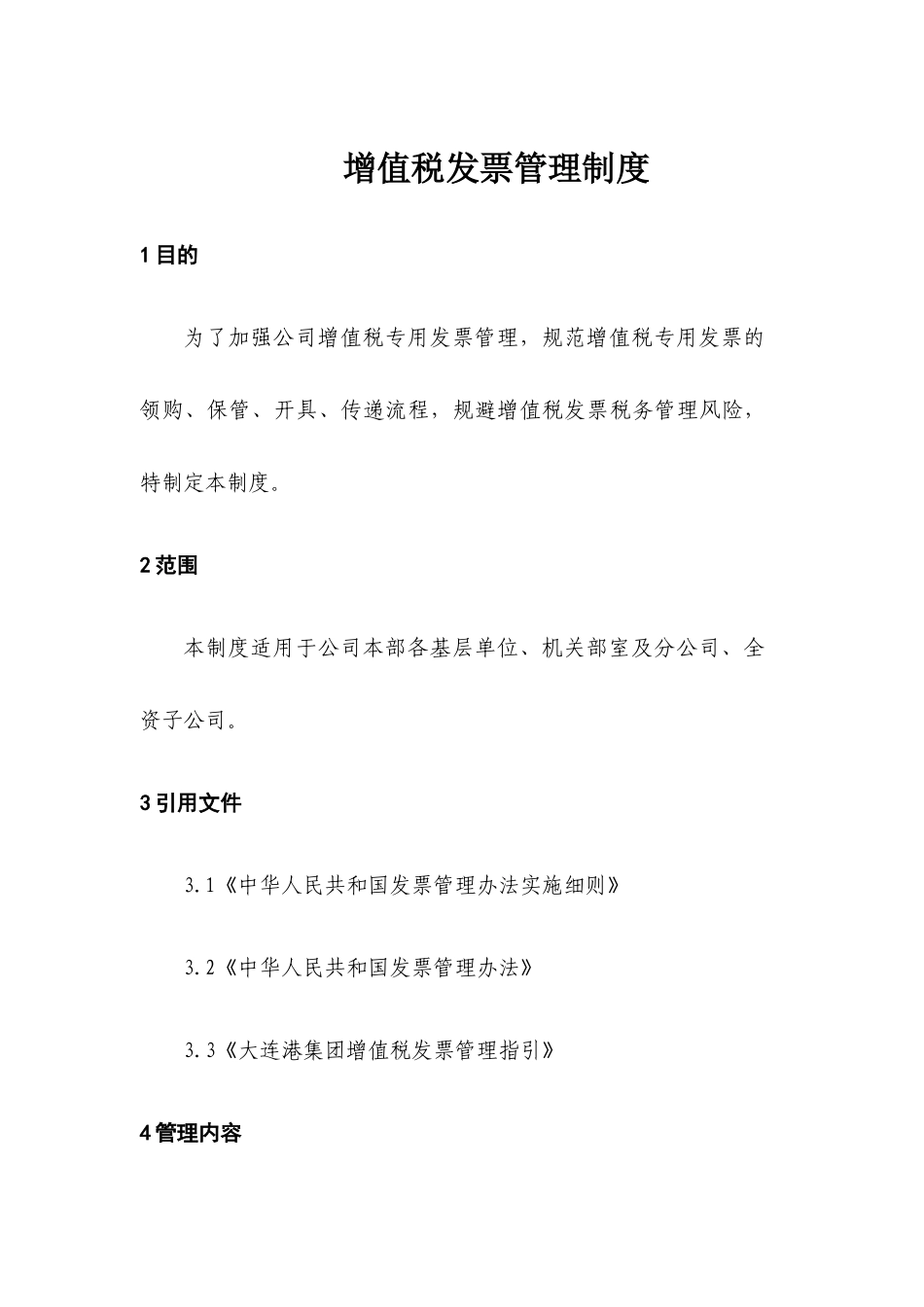 增值税发票管理制度

1 目的

为了加强公司增值税专用发票管理，规范增值税专用发票的领购、保管、开具、传递流程，规避增值税发票税务管理风险，特制定本制度。

2 范围

本制度适用于公司本部各基层单位、机关部室及分公司、全资子公司。

3 引用文件

3.1《中华人民共和国发票管理办法实施细则》

3.2《中华人民共和国发票管理办法》

3.3《大连港集团增值税发票管理指引》

4 管理内容